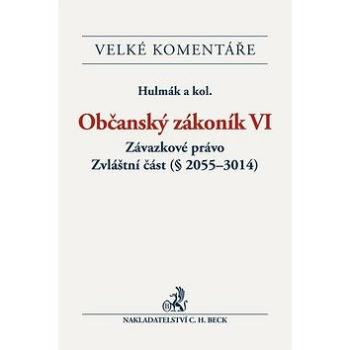 VELKÉ KOMENTÁŘE

Hulmák a kol.

Občanský zákoník VI

Závazkové právo
Zvláštní část (§ 2055–3014)

NAKLADATELSTVÍ C. H. BECK